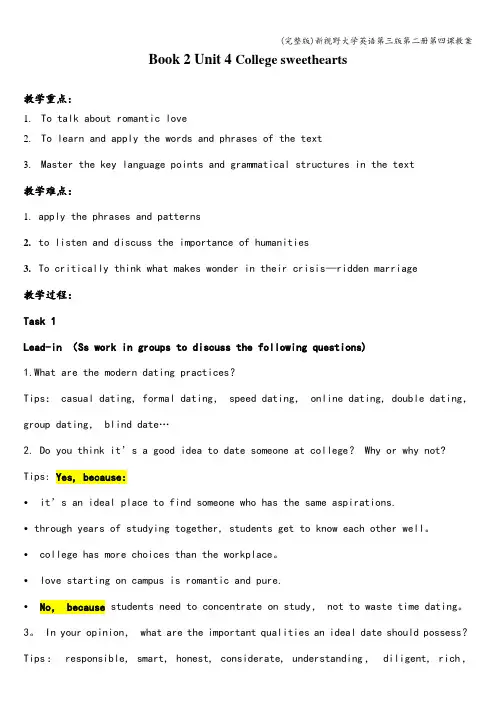 (完整版)新视野大学英语第三版第二册第四课教案

Book 2 Unit 4 College sweethearts

教学重点:

1. To talk about romantic love

2. To learn and apply the words and phrases of the text

3. Master the key language points and grammatical structures in the text

教学难点:

1. apply the phrases and patterns

2. to listen and discuss the importance of humanities

3. To critically think what makes wonder in their crisis—ridden marriage

教学过程:

Task 1

Lead-in (Ss work in groups to discuss the following questions)

1.What are the modern dating practices?

Tips: casual dating, formal dating, speed dating, online dating, double dating, group dating, blind date…

2. Do you think it's a good idea to date someone at college? Why or why not?

Tips: Yes, because:

• it's an ideal place to find someone who has the same aspirations.

• through years of studying together, students get to know each other well。

• college has more choices than the workplace。

• love starting on campus is romantic and pure.

• No, because students need to concentrate on study, not to waste time dating。

3。 In your opinion, what are the important qualities an ideal date should possess?

Tips: responsible, smart, honest, considerate, understanding, diligent, rich,